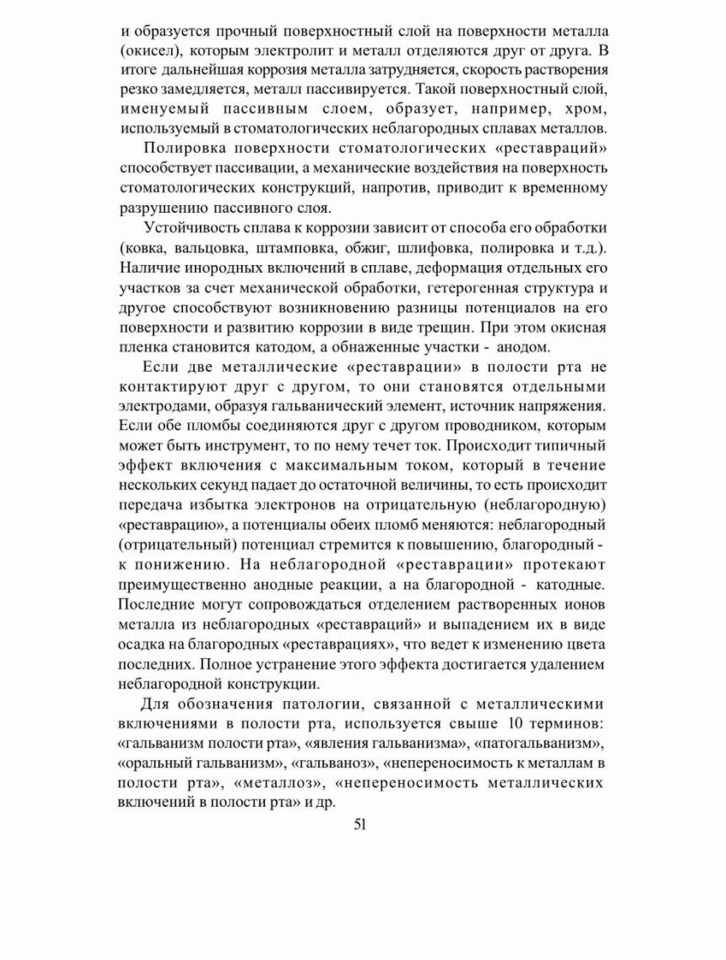 и образуется прочный поверхностный слой на поверхности металла (окисел), которым электролит и металл отделяются друг от друга. В итоге дальнейшая коррозия металла затрудняется, скорость растворения резко замедляется, металл пассивируется. Такой поверхностный слой, именуемый пассивным слоем, образует, например, хром, используемый в стоматологических неблагородных сплавах металлов.

Полировка поверхности стоматологических «реставраций» способствует пассивации, а механические воздействия на поверхность стоматологических конструкций, напротив, приводит к временному разрушению пассивного слоя.

Устойчивость сплава к коррозии зависит от способа его обработки (ковка, вальцовка, штамповка, обжиг, шлифовка, полировка и т.д.). Наличие инородных включений в сплаве, деформация отдельных его участков за счет механической обработки, гетерогенная структура и другое способствуют возникновению разницы потенциалов на его поверхности и развитию коррозии в виде трещин. При этом окисная пленка становится катодом, а обнаженные участки - анодом.

Если две металлические «реставрации» в полости рта не контактируют друг с другом, то они становятся отдельными электродами, образуя гальванический элемент, источник напряжения. Если обе пломбы соединяются друг с другом проводником, которым может быть инструмент, то по нему течет ток. Происходит типичный эффект включения с максимальным током, который в течение нескольких секунд падает до остаточной величины, то есть происходит передача избытка электронов на отрицательную (неблагородную) «реставрацию», а потенциалы обеих пломб меняются: неблагородный (отрицательный) потенциал стремится к повышению, благородный - к понижению. На неблагородной «реставрации» протекают преимущественно анодные реакции, а на благородной - катодные. Последние могут сопровождаться отделением растворенных ионов металла из неблагородных «реставраций» и выпадением их в виде осадка на благородных «реставрациях», что ведет к изменению цвета последних. Полное устранение этого эффекта достигается удалением неблагородной конструкции.

Для обозначения патологии, связанной с металлическими включениями в полости рта, используется свыше 10 терминов: «гальванизм полости рта», «явления гальванизма», «патогальванизм», «оральный гальванизм», «гальваноз», «непереносимость к металлам в полости рта», «металлоз», «непереносимость металлических включений в полости рта» и др.

51